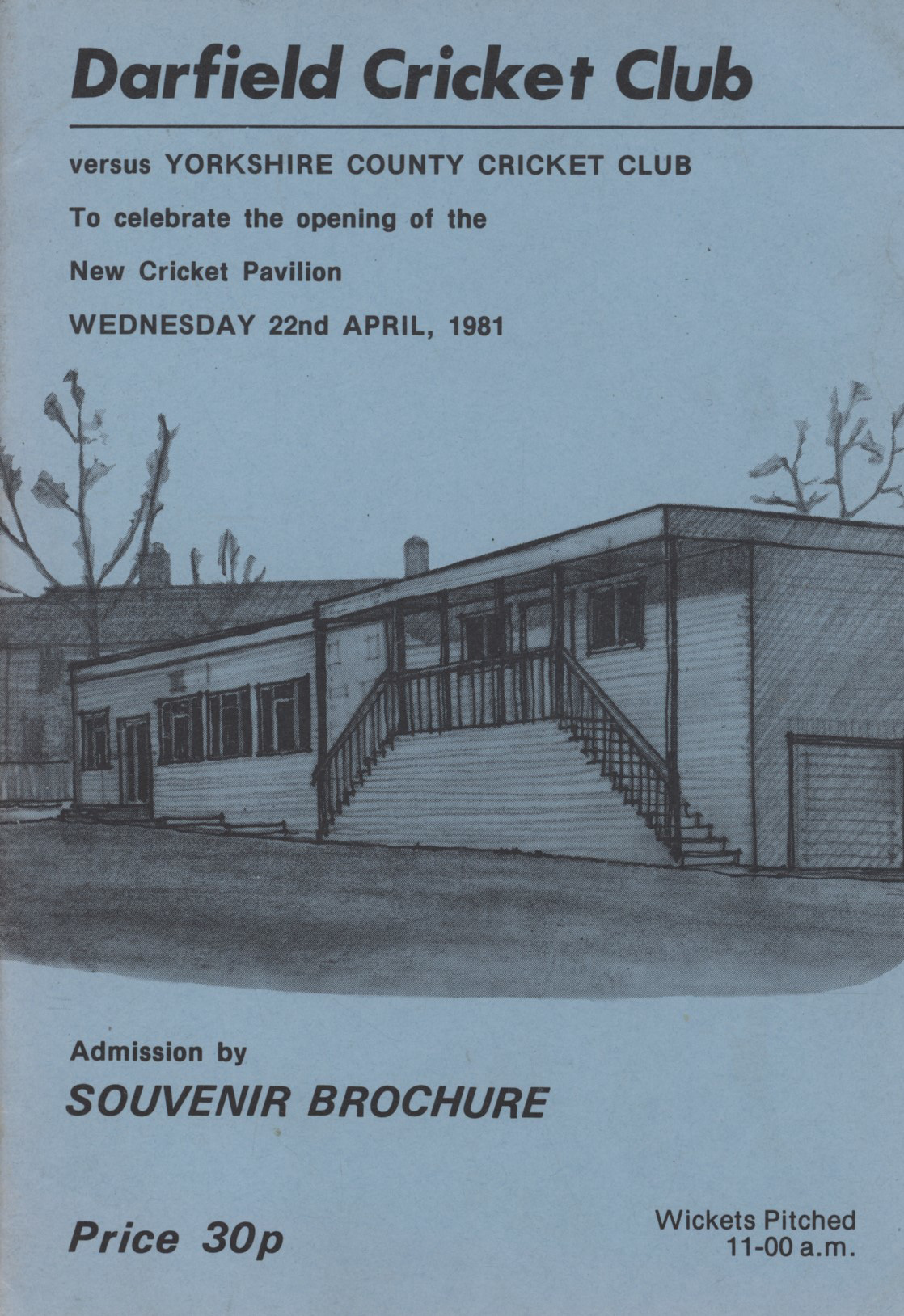 Darfield Cricket Club

versus YORKSHIRE COUNTY CRICKET CLUB

To celebrate the opening of the

New Cricket Pavilion

WEDNESDAY 22nd APRIL, 1981

Admission by

SOUVENIR BROCHURE

Price 30p

Wickets Pitched
11-00 a.m.